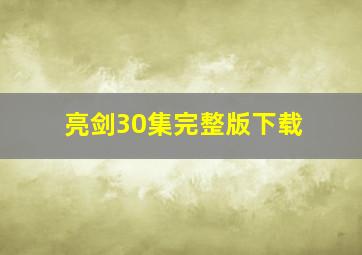 亮剑30集完整版下载